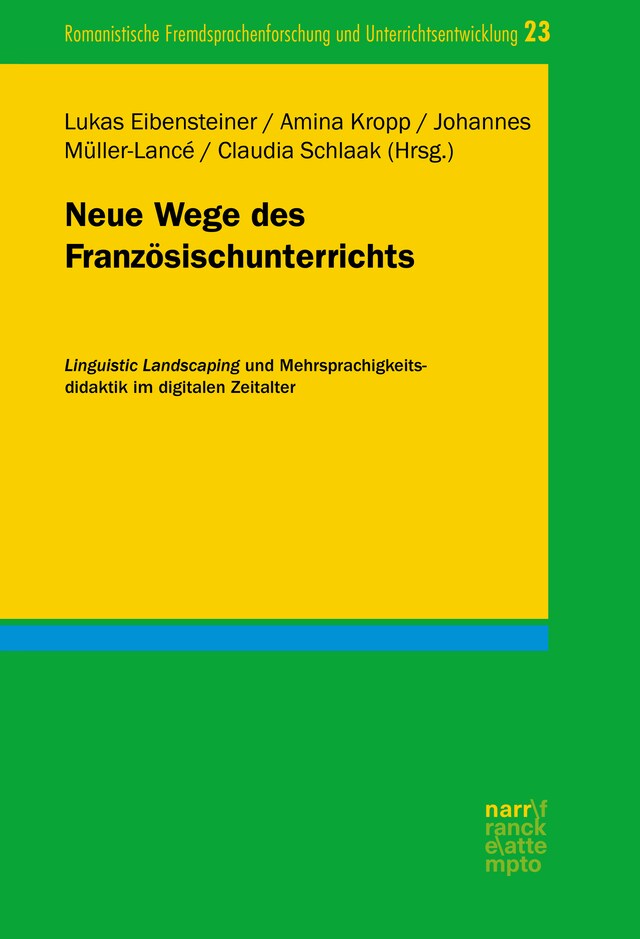 Romanistische Fremdsprachenforschung und Unterrichtsentwicklung 23

Lukas Eibensteiner / Amina Kropp / Johannes Müller-Lancé / Claudia Schlaak (Hrsg.)

Neue Wege des Französischunterrichts

Linguistic Landscaping und Mehrsprachigkeitsdidaktik im digitalen Zeitalter

narr\f ranck e\atte mpto